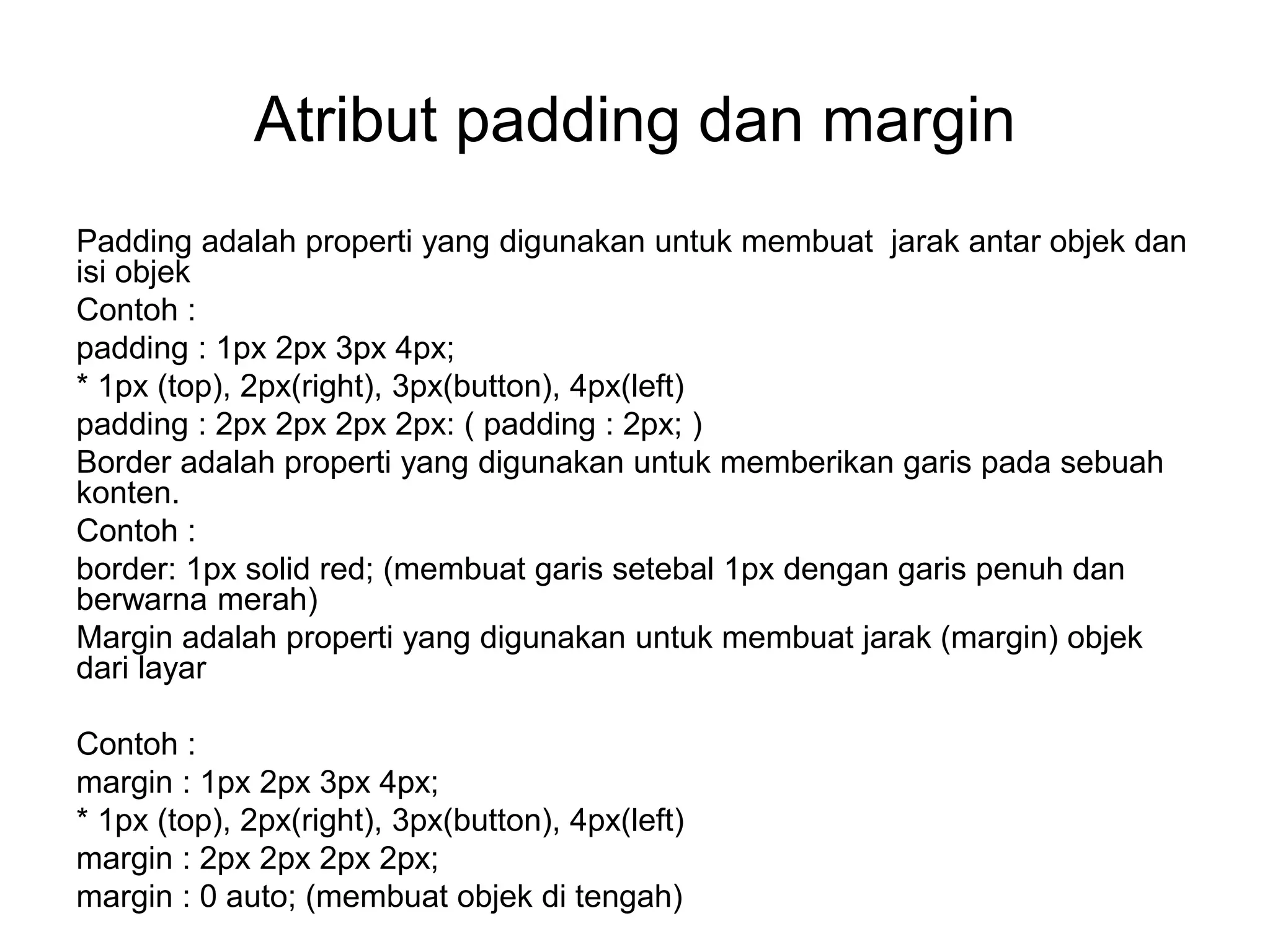 Atribut padding dan margin

Padding adalah properti yang digunakan untuk membuat  jarak antar objek dan isi objek

Contoh :

padding : 1px 2px 3px 4px;

* 1px (top), 2px(right), 3px(button), 4px(left)

padding : 2px 2px 2px 2px: ( padding : 2px; )

Border adalah properti yang digunakan untuk memberikan garis pada sebuah konten.

Contoh :

border: 1px solid red; (membuat garis setebal 1px dengan garis penuh dan berwarna merah)

Margin adalah properti yang digunakan untuk membuat jarak (margin) objek dari layar

Contoh :

margin : 1px 2px 3px 4px;

* 1px (top), 2px(right), 3px(button), 4px(left)

margin : 2px 2px 2px 2px;

margin : 0 auto; (membuat objek di tengah)